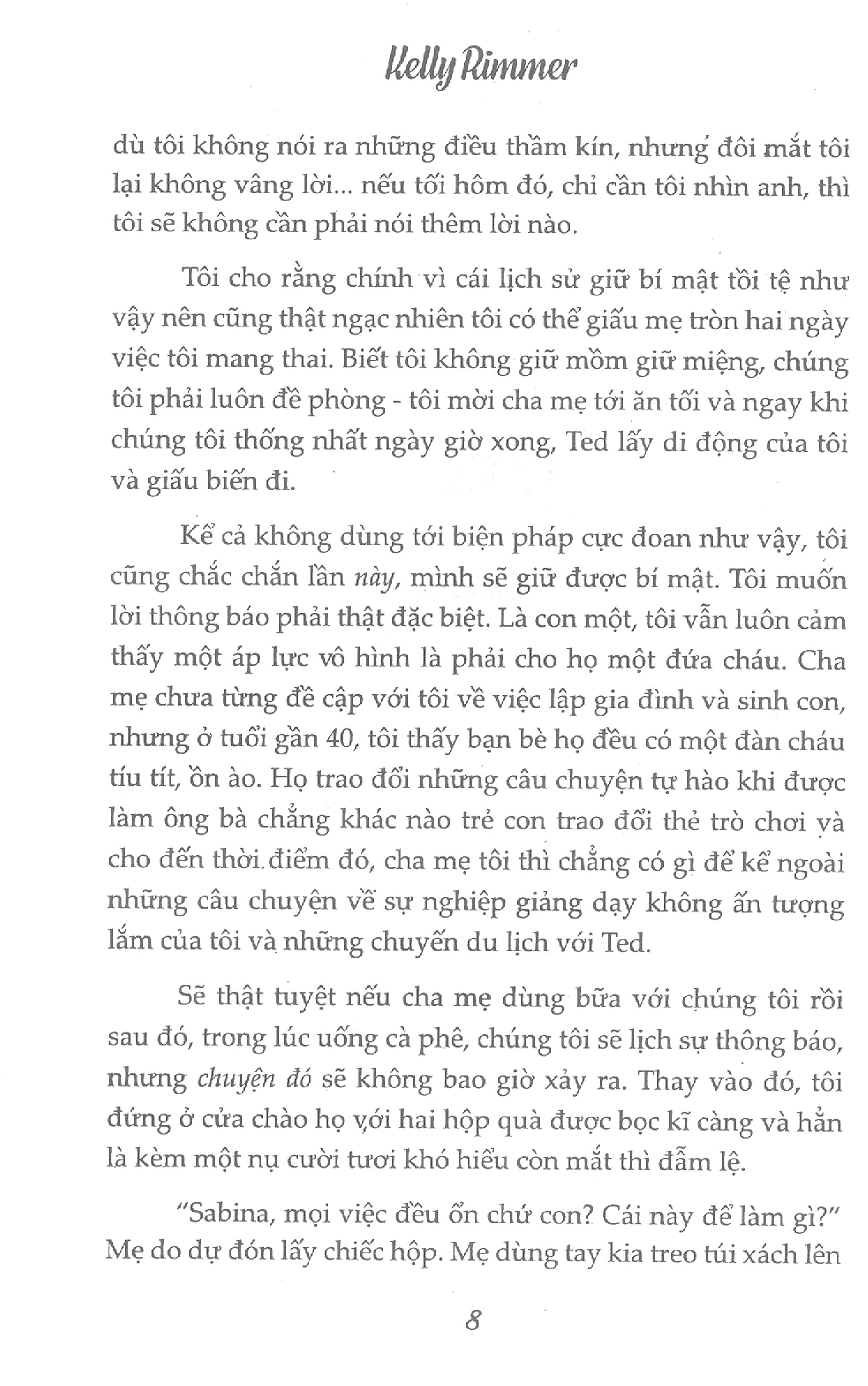 Kelly Rimmer

dù tôi không nói ra những điều thầm kín, nhưng đôi mắt tôi lại không vâng lời... nếu tối hôm đó, chỉ cần tôi nhìn anh, thì tôi sẽ không cần phải nói thêm lời nào.

Tôi cho rằng chính vì cái lịch sử giữ bí mật tồi tệ như vậy nên cũng thật ngạc nhiên tôi có thể giấu mẹ tròn hai ngày việc tôi mang thai. Biết tôi không giữ mồm giữ miệng, chúng tôi phải luôn đề phòng - tôi mời cha mẹ tới ăn tối và ngay khi chúng tôi thống nhất ngày giờ xong, Ted lấy di động của tôi và giấu biến đi.

Kể cả không dùng tới biện pháp cực đoan như vậy, tôi cũng chắc chắn lần này, mình sẽ giữ được bí mật. Tôi muốn lời thông báo phải thật đặc biệt. Là con một, tôi vẫn luôn cảm thấy một áp lực vô hình là phải cho họ một đứa cháu. Cha mẹ chưa từng đề cập với tôi về việc lập gia đình và sinh con, nhưng ở tuổi gần 40, tôi thấy bạn bè họ đều có một đàn cháu tíu tít, ồn ào. Họ trao đổi những câu chuyện tự hào khi được làm ông bà chẳng khác nào trẻ con trao đổi thẻ trò chơi và cho đến thời điểm đó, cha mẹ tôi thì chẳng có gì để kể ngoài những câu chuyện về sự nghiệp giảng dạy không ấn tượng lắm của tôi và những chuyến du lịch với Ted.

Sẽ thật tuyệt nếu cha mẹ dùng bữa với chúng tôi rồi sau đó, trong lúc uống cà phê, chúng tôi sẽ lịch sự thông báo, nhưng chuyện đó sẽ không bao giờ xảy ra. Thay vào đó, tôi đứng ở cửa chào họ với hai hộp quà được bọc kĩ càng và hẳn là kèm một nụ cười tươi khó hiểu còn mắt thì đẫm lệ.

"Sabina, mọi việc đều ổn chứ con? Cái này để làm gì?" Mẹ do dự đón lấy chiếc hộp. Mẹ dùng tay kia treo túi xách lên

8